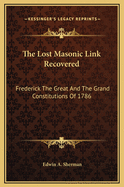 KESSINGER'S LEGACY REPRINTS

The Lost Masonic Link Recovered

Frederick The Great And The Grand Constitutions Of 1786

Edwin A. Sherman